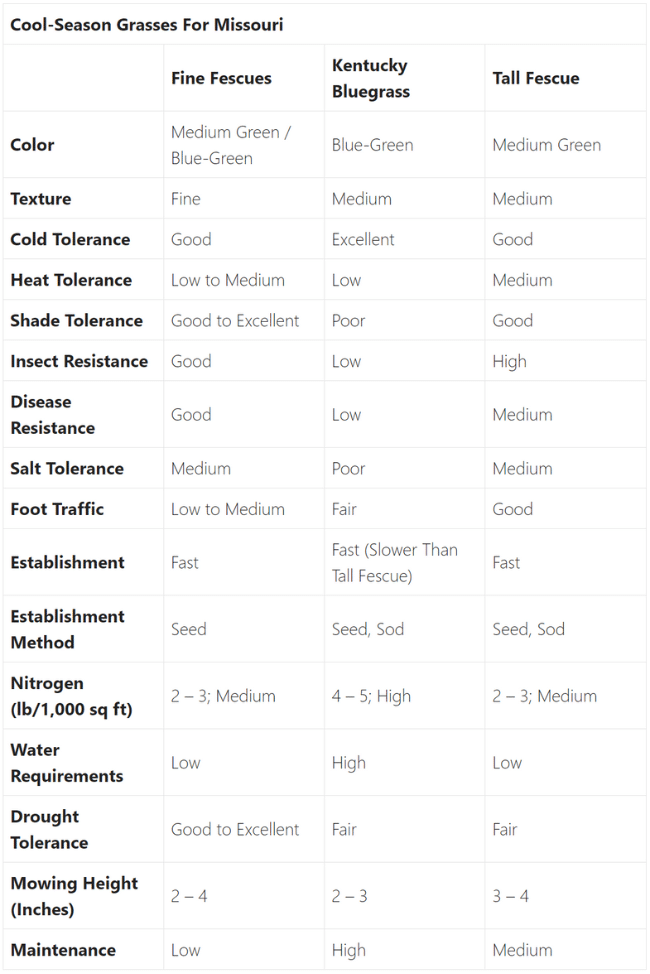 Cool-Season Grasses For Missouri

| | Fine Fescues | Kentucky Bluegrass | Tall Fescue |
|---|---|---|---|
| Color | Medium Green / Blue-Green | Blue-Green | Medium Green |
| Texture | Fine | Medium | Medium |
| Cold Tolerance | Good | Excellent | Good |
| Heat Tolerance | Low to Medium | Low | Medium |
| Shade Tolerance | Good to Excellent | Poor | Good |
| Insect Resistance | Good | Low | High |
| Disease Resistance | Good | Low | Medium |
| Salt Tolerance | Medium | Poor | Medium |
| Foot Traffic | Low to Medium | Fair | Good |
| Establishment | Fast | Fast (Slower Than Tall Fescue) | Fast |
| Establishment Method | Seed | Seed, Sod | Seed, Sod |
| Nitrogen (lb/1,000 sq ft) | 2 – 3; Medium | 4 – 5; High | 2 – 3; Medium |
| Water Requirements | Low | High | Low |
| Drought Tolerance | Good to Excellent | Fair | Fair |
| Mowing Height (Inches) | 2 – 4 | 2 – 3 | 3 – 4 |
| Maintenance | Low | High | Medium |